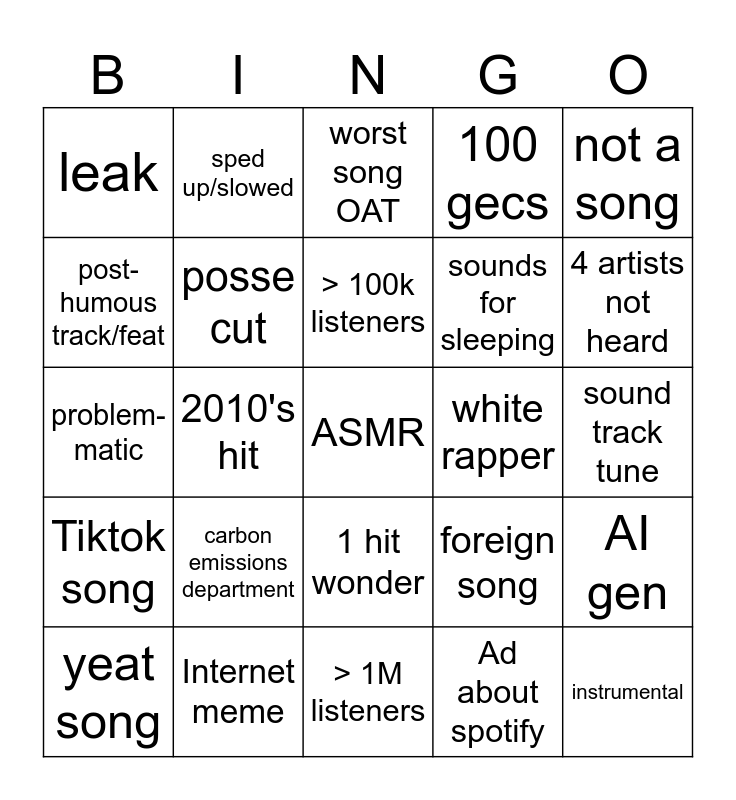 | B | I | N | G | O |
|---|---|---|---|---|
| leak | sped up/slowed | worst song OAT | 100 gecs | not a song |
| post-humous track/feat | posse cut | > 100k listeners | sounds for sleeping | 4 artists not heard |
| problem-matic | 2010's hit | ASMR | white rapper | sound track tune |
| Tiktok song | carbon emissions department | 1 hit wonder | foreign song | AI gen |
| yeat song | Internet meme | > 1M listeners | Ad about spotify | instrumental |